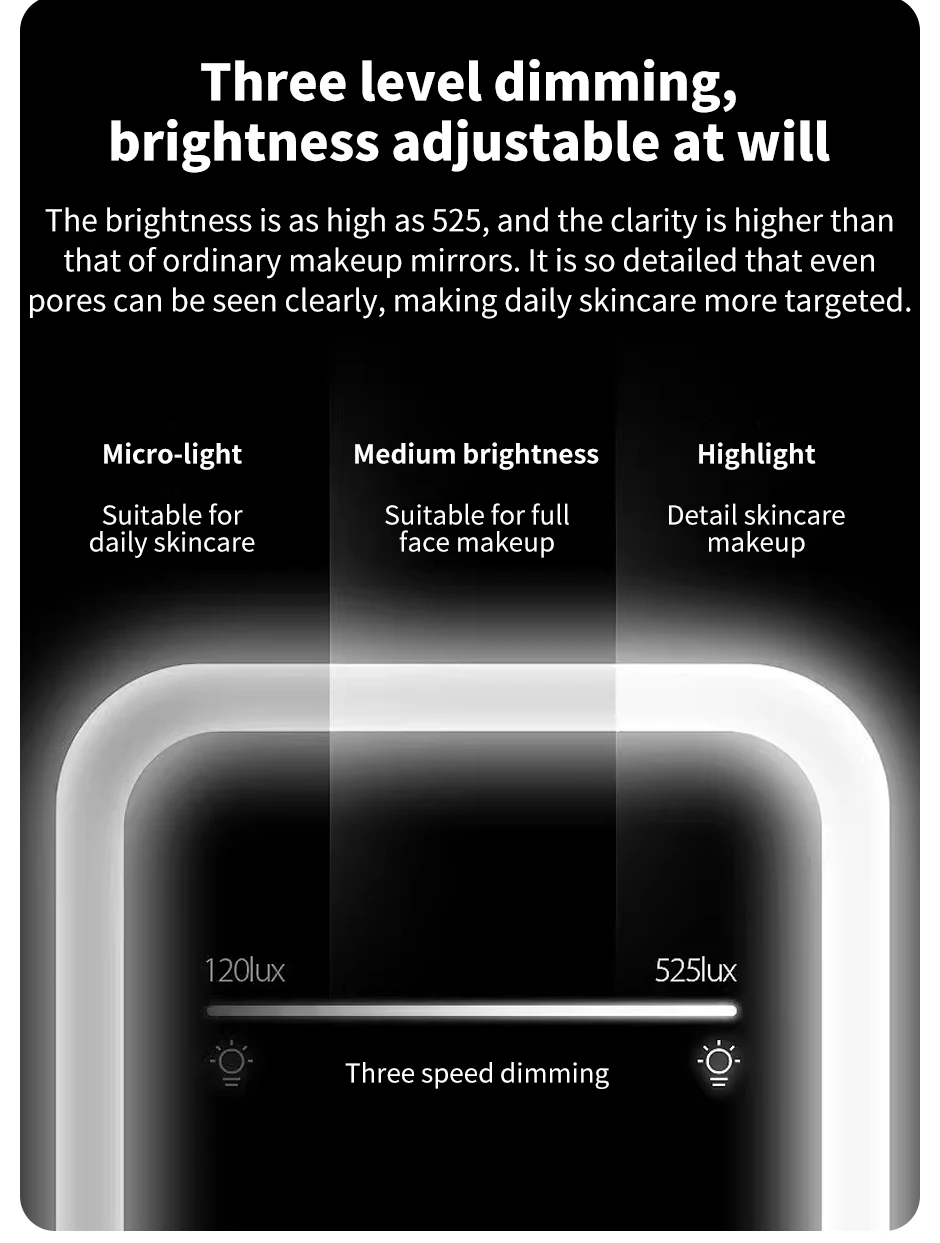 Three level dimming, brightness adjustable at will

The brightness is as high as 525, and the clarity is higher than that of ordinary makeup mirrors. It is so detailed that even pores can be seen clearly, making daily skincare more targeted.

Micro-light

Suitable for daily skincare

Medium brightness

Suitable for full face makeup

Highlight

Detail skincare makeup

120lux

525lux

Three speed dimming